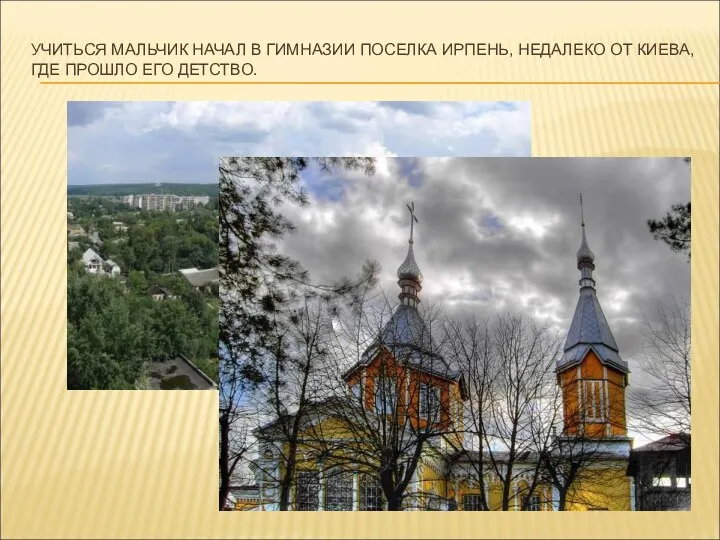 УЧИТЬСЯ МАЛЬЧИК НАЧАЛ В ГИМНАЗИИ ПОСЕЛКА ИРПЕНЬ, НЕДАЛЕКО ОТ КИЕВА, ГДЕ ПРОШЛО ЕГО ДЕТСТВО.